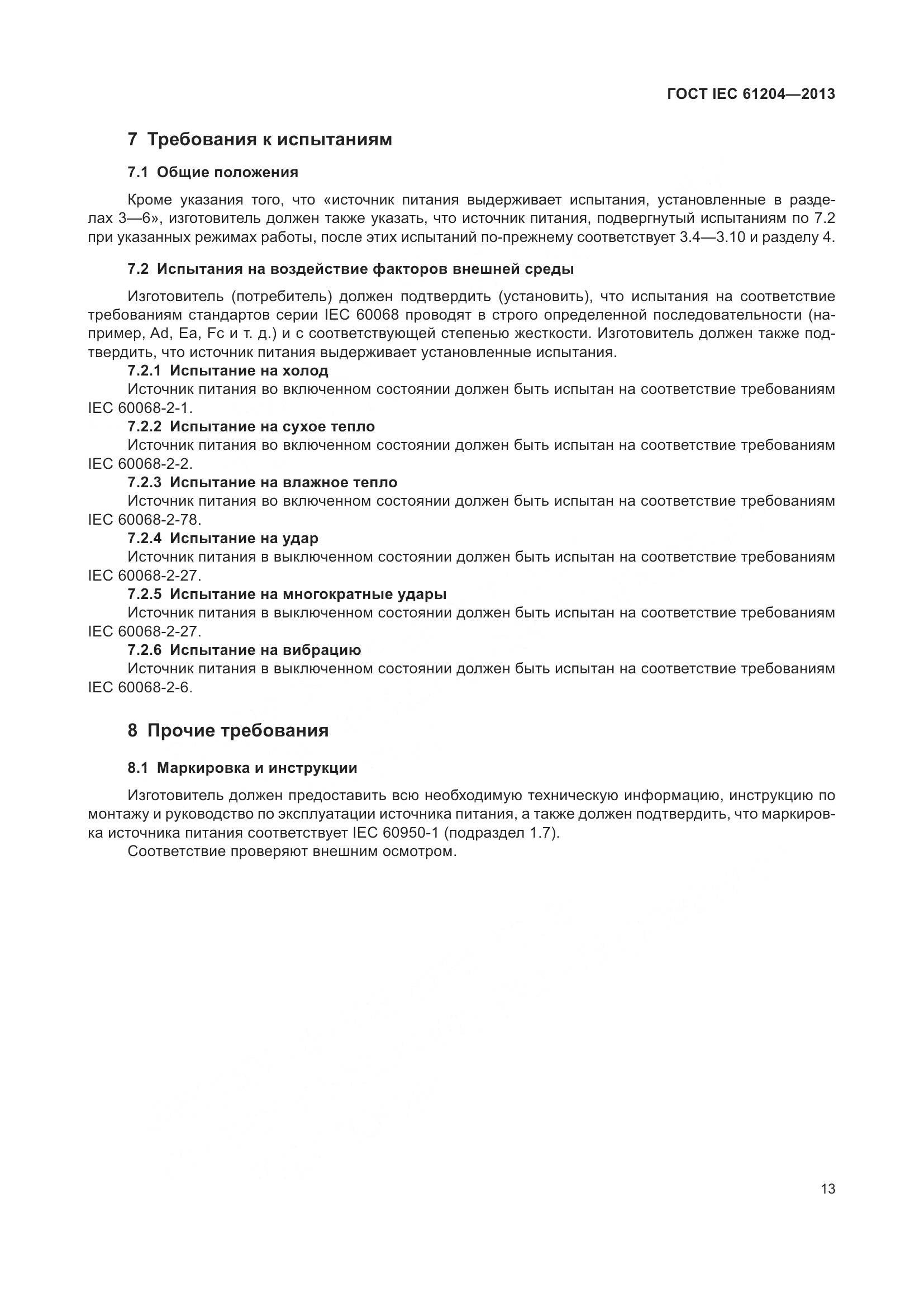 ГОСТ IEC 61204—2013

7 Требования к испытаниям

7.1 Общие положения

Кроме указания того, что «источник питания выдерживает испытания, установленные в разделах 3—6», изготовитель должен также указать, что источник питания, подвергнутый испытаниям по 7.2 при указанных режимах работы, после этих испытаний по-прежнему соответствует 3.4—3.10 и разделу 4.

7.2 Испытания на воздействие факторов внешней среды

Изготовитель (потребитель) должен подтвердить (установить), что испытания на соответствие требованиям стандартов серии IEC 60068 проводят в строго определенной последовательности (например, Ad, Ea, Fc и т. д.) и с соответствующей степенью жесткости. Изготовитель должен также подтвердить, что источник питания выдерживает установленные испытания.

7.2.1 Испытание на холод

Источник питания во включенном состоянии должен быть испытан на соответствие требованиям IEC 60068-2-1.

7.2.2 Испытание на сухое тепло

Источник питания во включенном состоянии должен быть испытан на соответствие требованиям IEC 60068-2-2.

7.2.3 Испытание на влажное тепло

Источник питания во включенном состоянии должен быть испытан на соответствие требованиям IEC 60068-2-78.

7.2.4 Испытание на удар

Источник питания в выключенном состоянии должен быть испытан на соответствие требованиям IEC 60068-2-27.

7.2.5 Испытание на многократные удары

Источник питания в выключенном состоянии должен быть испытан на соответствие требованиям IEC 60068-2-27.

7.2.6 Испытание на вибрацию

Источник питания в выключенном состоянии должен быть испытан на соответствие требованиям IEC 60068-2-6.

8 Прочие требования

8.1 Маркировка и инструкции

Изготовитель должен предоставить всю необходимую техническую информацию, инструкцию по монтажу и руководство по эксплуатации источника питания, а также должен подтвердить, что маркировка источника питания соответствует IEC 60950-1 (подраздел 1.7).

Соответствие проверяют внешним осмотром.

13